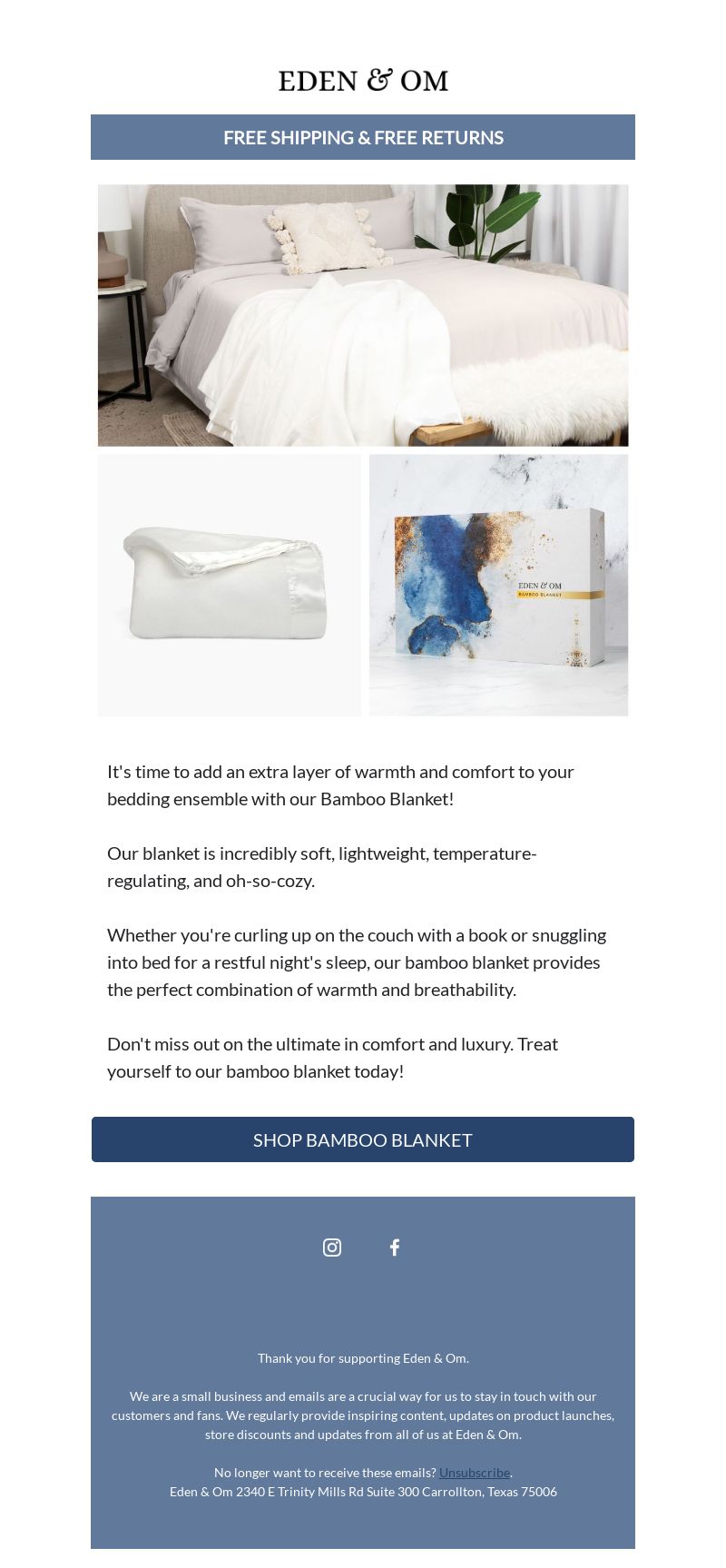 EDEN & OM

FREE SHIPPING & FREE RETURNS

EDEN & OM
BAMBOO BLANKET

It's time to add an extra layer of warmth and comfort to your bedding ensemble with our Bamboo Blanket!

Our blanket is incredibly soft, lightweight, temperature-regulating, and oh-so-cozy.

Whether you're curling up on the couch with a book or snuggling into bed for a restful night's sleep, our bamboo blanket provides the perfect combination of warmth and breathability.

Don't miss out on the ultimate in comfort and luxury. Treat yourself to our bamboo blanket today!

SHOP BAMBOO BLANKET

Thank you for supporting Eden & Om.

We are a small business and emails are a crucial way for us to stay in touch with our customers and fans. We regularly provide inspiring content, updates on product launches, store discounts and updates from all of us at Eden & Om.

No longer want to receive these emails? Unsubscribe.
Eden & Om 2340 E Trinity Mills Rd Suite 300 Carrollton, Texas 75006